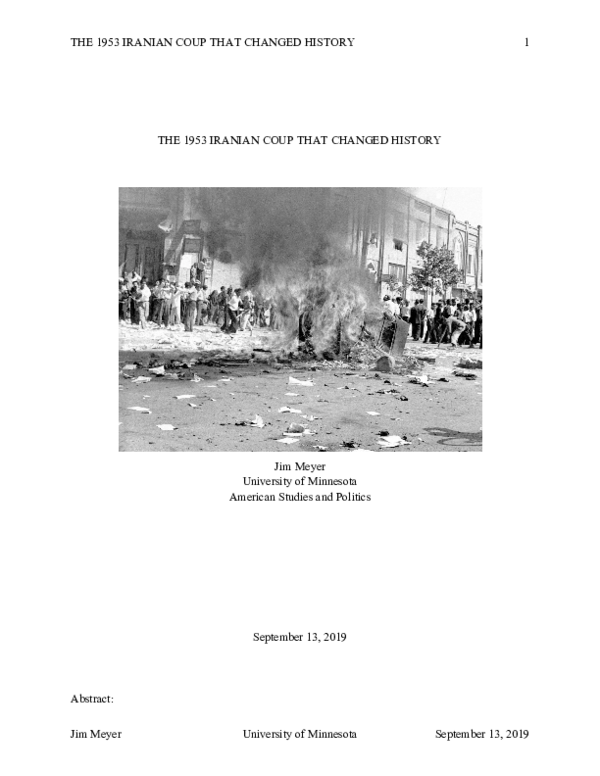 THE 1953 IRANIAN COUP THAT CHANGED HISTORY 1

THE 1953 IRANIAN COUP THAT CHANGED HISTORY

Jim Meyer
University of Minnesota
American Studies and Politics

September 13, 2019

Abstract:

Jim Meyer University of Minnesota September 13, 2019